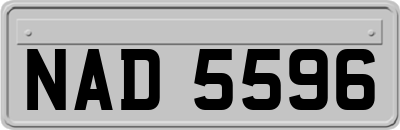 NAD 5596